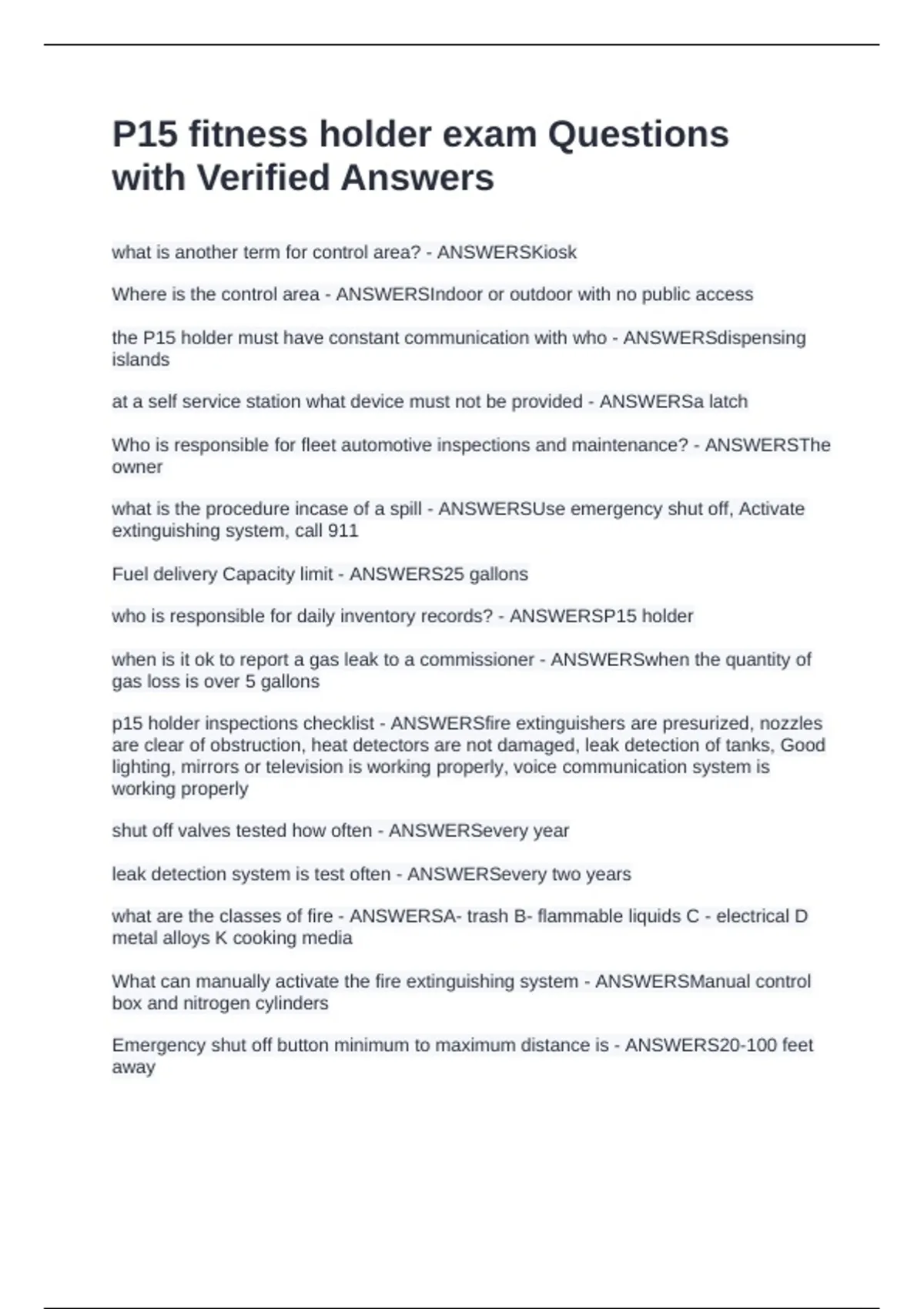 P15 fitness holder exam Questions with Verified Answers

what is another term for control area? - ANSWERSKiosk

Where is the control area - ANSWERSIndoor or outdoor with no public access

the P15 holder must have constant communication with who - ANSWERSdispensing islands

at a self service station what device must not be provided - ANSWERSa latch

Who is responsible for fleet automotive inspections and maintenance? - ANSWERSThe owner

what is the procedure incase of a spill - ANSWERSUse emergency shut off, Activate extinguishing system, call 911

Fuel delivery Capacity limit - ANSWERS25 gallons

who is responsible for daily inventory records? - ANSWERSP15 holder

when is it ok to report a gas leak to a commissioner - ANSWERSwhen the quantity of gas loss is over 5 gallons

p15 holder inspections checklist - ANSWERSfire extinguishers are presurized, nozzles are clear of obstruction, heat detectors are not damaged, leak detection of tanks, Good lighting, mirrors or television is working properly, voice communication system is working properly

shut off valves tested how often - ANSWERSevery year

leak detection system is test often - ANSWERSevery two years

what are the classes of fire - ANSWERSA- trash B- flammable liquids C - electrical D metal alloys K cooking media

What can manually activate the fire extinguishing system - ANSWERSManual control box and nitrogen cylinders

Emergency shut off button minimum to maximum distance is - ANSWERS20-100 feet away